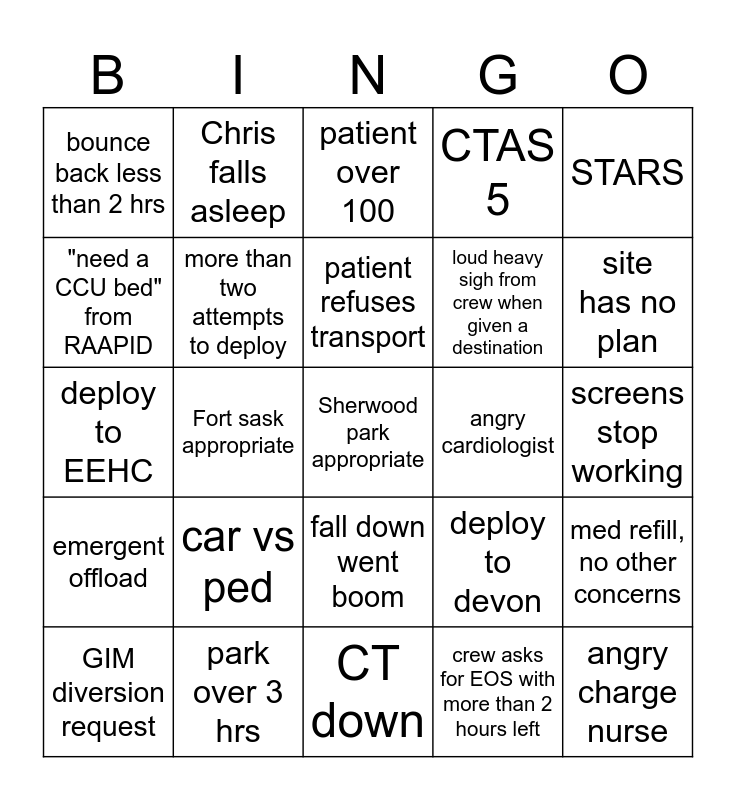 | B | I | N | G | O |
|---|---|---|---|---|
| bounce back less than 2 hrs | Chris falls asleep | patient over 100 | CTAS 5 | STARS |
| "need a CCU bed" from RAAPID | more than two attempts to deploy | patient refuses transport | loud heavy sigh from crew when given a destination | site has no plan |
| deploy to EEHC | Fort sask appropriate | Sherwood park appropriate | angry cardiologist | screens stop working |
| emergent offload | car vs ped | fall down went boom | deploy to devon | med refill, no other concerns |
| GIM diversion request | park over 3 hrs | CT down | crew asks for EOS with more than 2 hours left | angry charge nurse |